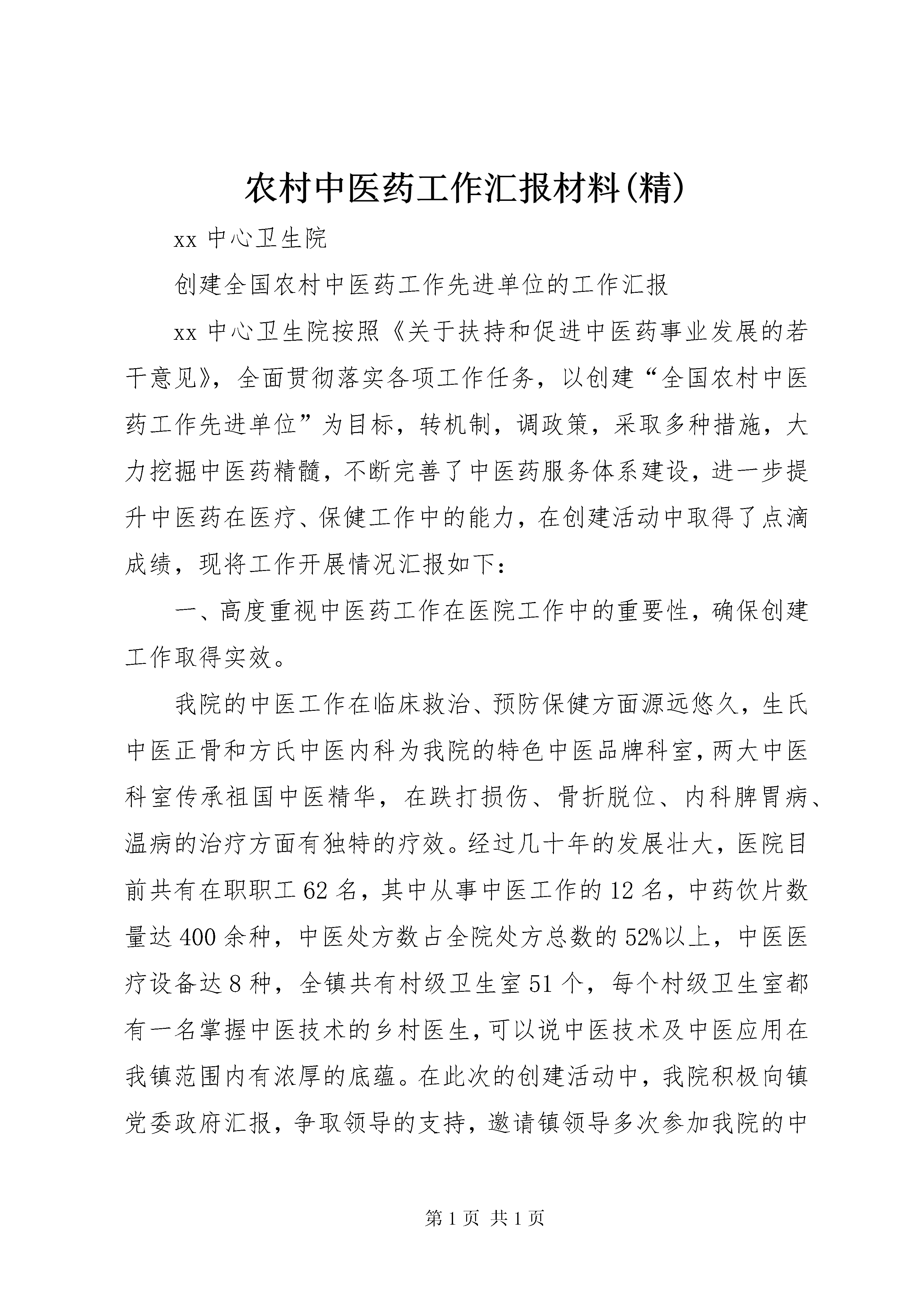 农村中医药工作汇报材料(精)

xx 中心卫生院

创建全国农村中医药工作先进单位的工作汇报

xx 中心卫生院按照《关于扶持和促进中医药事业发展的若干意见》，全面贯彻落实各项工作任务，以创建“全国农村中医药工作先进单位”为目标，转机制，调政策，采取多种措施，大力挖掘中医药精髓，不断完善了中医药服务体系建设，进一步提升中医药在医疗、保健工作中的能力，在创建活动中取得了点滴成绩，现将工作开展情况汇报如下：

一、高度重视中医药工作在医院工作中的重要性，确保创建工作取得实效。

我院的中医工作在临床救治、预防保健方面源远悠久，生氏中医正骨和方氏中医内科为我院的特色中医品牌科室，两大中医科室传承祖国中医精华，在跌打损伤、骨折脱位、内科脾胃病、温病的治疗方面有独特的疗效。经过几十年的发展壮大，医院目前共有在职职工 62 名，其中从事中医工作的 12 名，中药饮片数量达 400 余种，中医处方数占全院处方总数的 52%以上，中医医疗设备达 8 种，全镇共有村级卫生室 51 个，每个村级卫生室都有一名掌握中医技术的乡村医生，可以说中医技术及中医应用在我镇范围内有浓厚的底蕴。在此次的创建活动中，我院积极向镇党委政府汇报，争取领导的支持，邀请镇领导多次参加我院的中

第 1 页 共 1 页